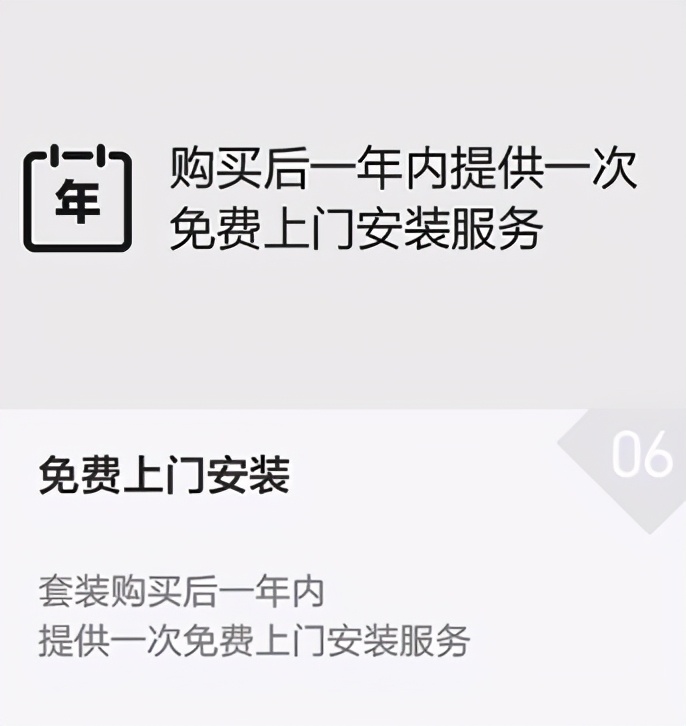 年

购买后一年内提供一次免费上门安装服务

06

免费上门安装

套装购买后一年内
提供一次免费上门安装服务